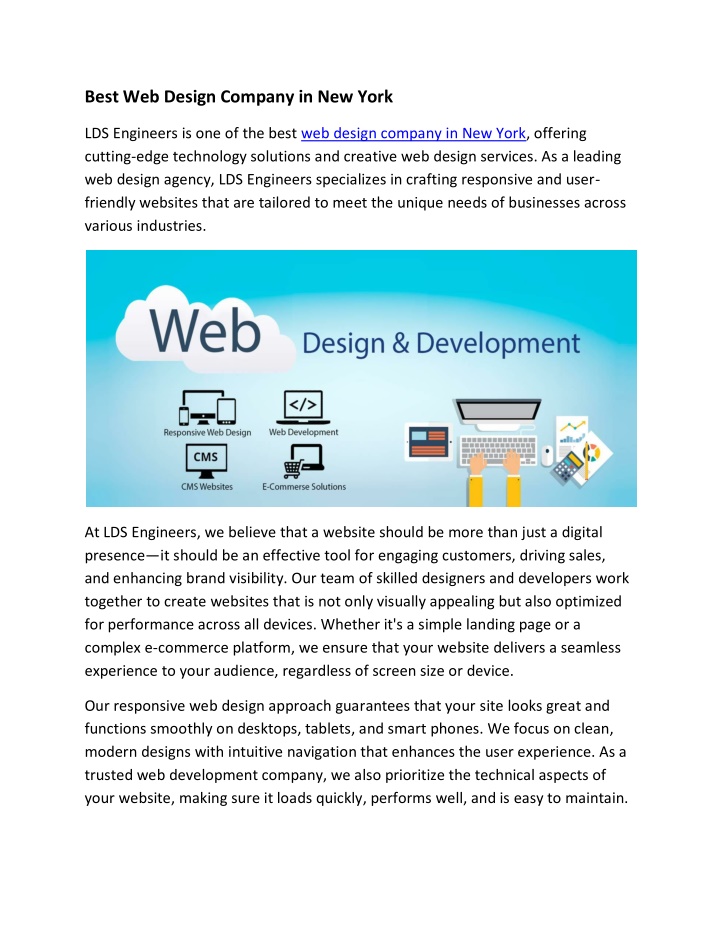 Best Web Design Company in New York

LDS Engineers is one of the best web design company in New York, offering cutting-edge technology solutions and creative web design services. As a leading web design agency, LDS Engineers specializes in crafting responsive and user-friendly websites that are tailored to meet the unique needs of businesses across various industries.

Web

Design & Development

Responsive Web Design

Web Development

CMS

CMS Websites

E-Commerse Solutions

At LDS Engineers, we believe that a website should be more than just a digital presence—it should be an effective tool for engaging customers, driving sales, and enhancing brand visibility. Our team of skilled designers and developers work together to create websites that is not only visually appealing but also optimized for performance across all devices. Whether it's a simple landing page or a complex e-commerce platform, we ensure that your website delivers a seamless experience to your audience, regardless of screen size or device.

Our responsive web design approach guarantees that your site looks great and functions smoothly on desktops, tablets, and smart phones. We focus on clean, modern designs with intuitive navigation that enhances the user experience. As a trusted web development company, we also prioritize the technical aspects of your website, making sure it loads quickly, performs well, and is easy to maintain.